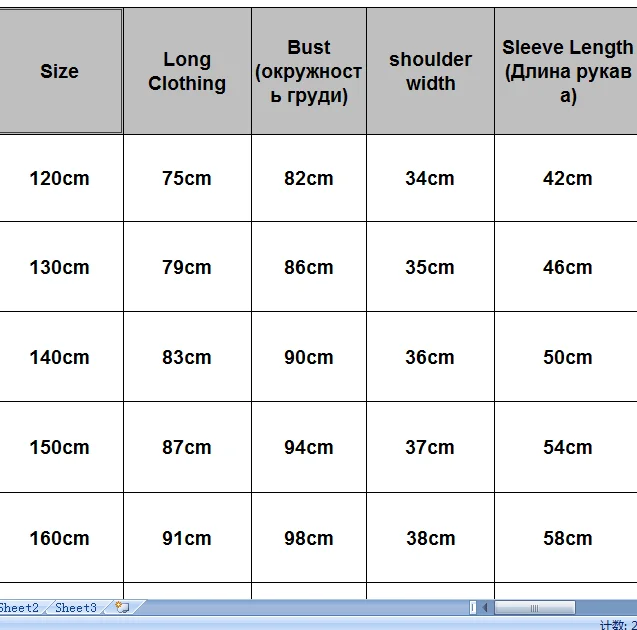 | Size | Long Clothing | Bust (окружность груди) | shoulder width | Sleeve Length (Длина рукава) |
|---|---|---|---|---|
| 120cm | 75cm | 82cm | 34cm | 42cm |
| 130cm | 79cm | 86cm | 35cm | 46cm |
| 140cm | 83cm | 90cm | 36cm | 50cm |
| 150cm | 87cm | 94cm | 37cm | 54cm |
| 160cm | 91cm | 98cm | 38cm | 58cm |

Sheet2 Sheet3

计数: 2